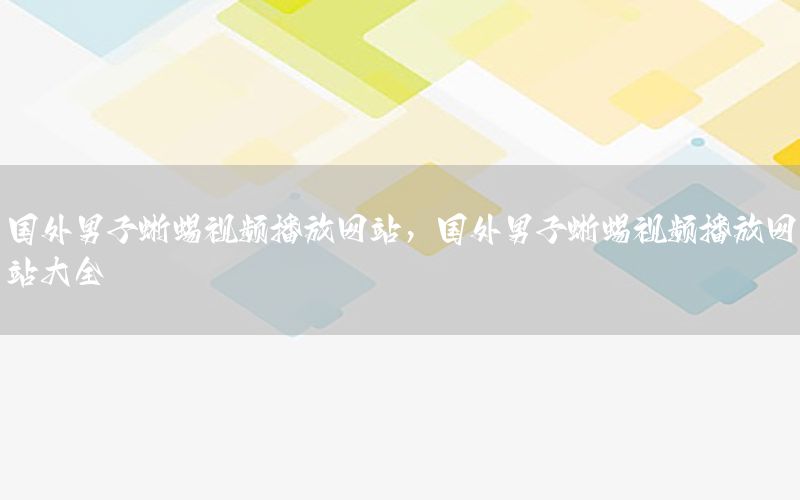 国外男子蜥蜴视频播放网站，国外男子蜥蜴视频播放网站大全